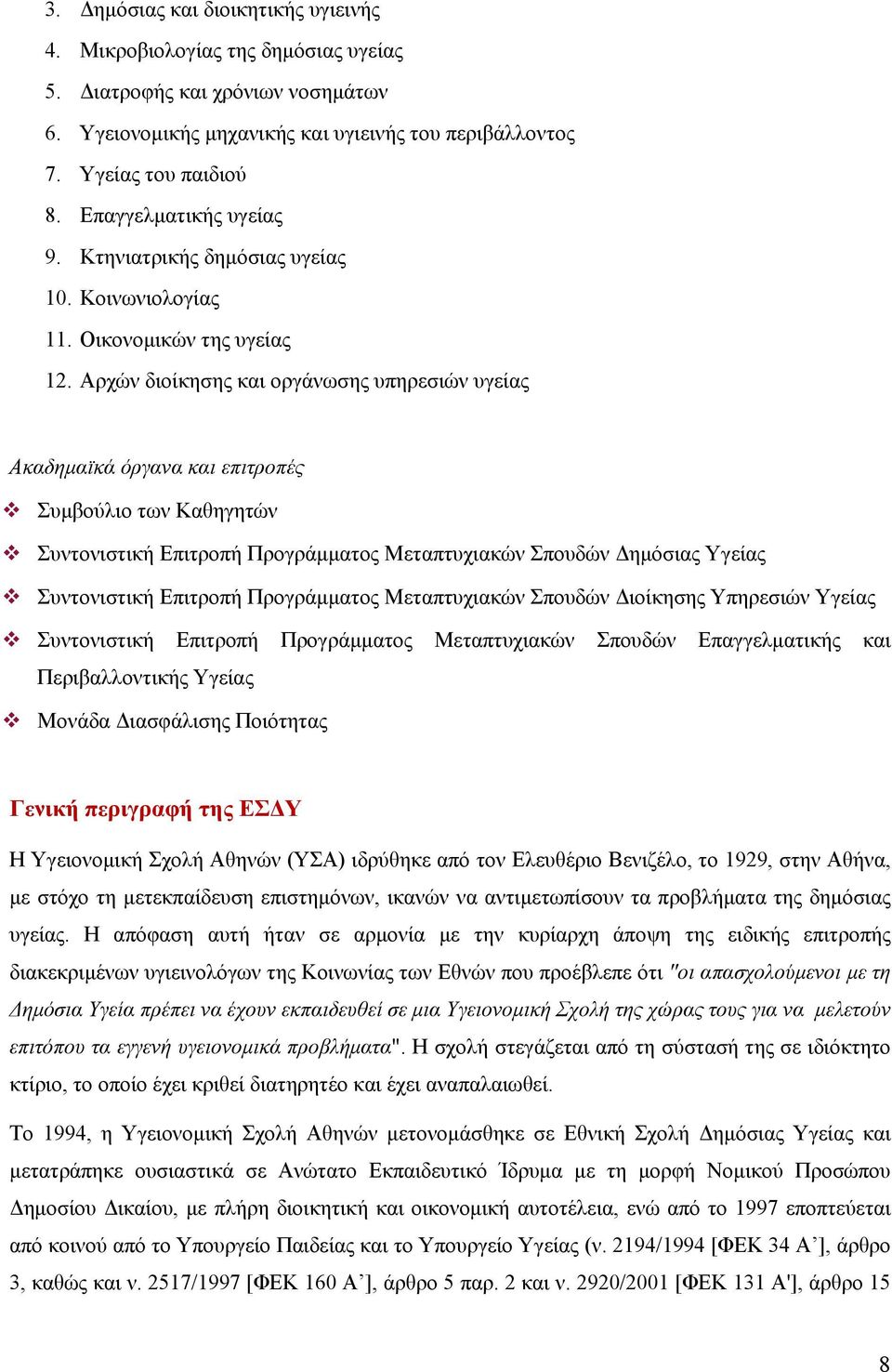 3. Δημόσιας και διοικητικής υγιεινής
4. Μικροβιολογίας της δημόσιας υγείας
5. Διατροφής και χρόνιων νοσημάτων
6. Υγειονομικής μηχανικής και υγιεινής του περιβάλλοντος
7. Υγείας του παιδιού
8. Επαγγελματικής υγείας
9. Κτηνιατρικής δημόσιας υγείας
10. Κοινωνιολογίας
11. Οικονομικών της υγείας
12. Αρχών διοίκησης και οργάνωσης υπηρεσιών υγείας

Ακαδημαϊκά όργανα και επιτροπές

❖ Συμβούλιο των Καθηγητών
❖ Συντονιστική Επιτροπή Προγράμματος Μεταπτυχιακών Σπουδών Δημόσιας Υγείας
❖ Συντονιστική Επιτροπή Προγράμματος Μεταπτυχιακών Σπουδών Διοίκησης Υπηρεσιών Υγείας
❖ Συντονιστική Επιτροπή Προγράμματος Μεταπτυχιακών Σπουδών Επαγγελματικής και Περιβαλλοντικής Υγείας
❖ Μονάδα Διασφάλισης Ποιότητας

Γενική περιγραφή της ΕΣΔΥ

Η Υγειονομική Σχολή Αθηνών (ΥΣΑ) ιδρύθηκε από τον Ελευθέριο Βενιζέλο, το 1929, στην Αθήνα, με στόχο τη μετεκπαίδευση επιστημόνων, ικανών να αντιμετωπίσουν τα προβλήματα της δημόσιας υγείας. Η απόφαση αυτή ήταν σε αρμονία με την κυρίαρχη άποψη της ειδικής επιτροπής διακεκριμένων υγιεινολόγων της Κοινωνίας των Εθνών που προέβλεπε ότι "οι απασχολούμενοι με τη Δημόσια Υγεία πρέπει να έχουν εκπαιδευθεί σε μια Υγειονομική Σχολή της χώρας τους για να μελετούν επιτόπου τα εγγενή υγειονομικά προβλήματα". Η σχολή στεγάζεται από τη σύστασή της σε ιδιόκτητο κτίριο, το οποίο έχει κριθεί διατηρητέο και έχει αναπαλαιωθεί.

Το 1994, η Υγειονομική Σχολή Αθηνών μετονομάσθηκε σε Εθνική Σχολή Δημόσιας Υγείας και μετατράπηκε ουσιαστικά σε Ανώτατο Εκπαιδευτικό Ίδρυμα με τη μορφή Νομικού Προσώπου Δημοσίου Δικαίου, με πλήρη διοικητική και οικονομική αυτοτέλεια, ενώ από το 1997 εποπτεύεται από κοινού από το Υπουργείο Παιδείας και το Υπουργείο Υγείας (ν. 2194/1994 [ΦΕΚ 34 Α’], άρθρο 3, καθώς και ν. 2517/1997 [ΦΕΚ 160 Α’], άρθρο 5 παρ. 2 και ν. 2920/2001 [ΦΕΚ 131 Α'], άρθρο 15

8